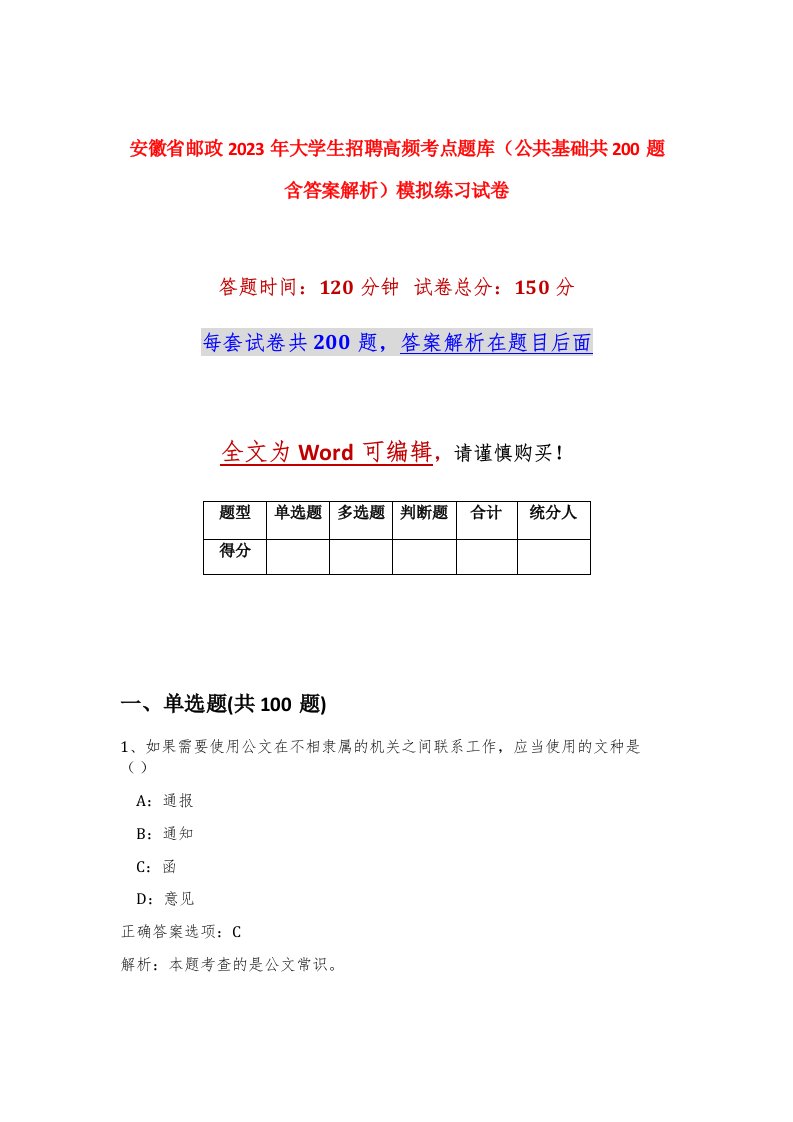 安徽省邮政2023年大学生招聘高频考点题库（公共基础共200题含答案解析）模拟练习试卷

答题时间：120分钟 试卷总分：150分

每套试卷共200题，答案解析在题目后面

全文为Word可编辑，请谨慎购买！

| 题型 | 单选题 | 多选题 | 判断题 | 合计 | 统分人 |
|---|---|---|---|---|---|
| 得分 | | | | | |

一、单选题(共100题)

1、如果需要使用公文在不相隶属的机关之间联系工作，应当使用的文种是（）

A：通报

B：通知

C：函

D：意见

正确答案选项：C

解析：本题考查的是公文常识。